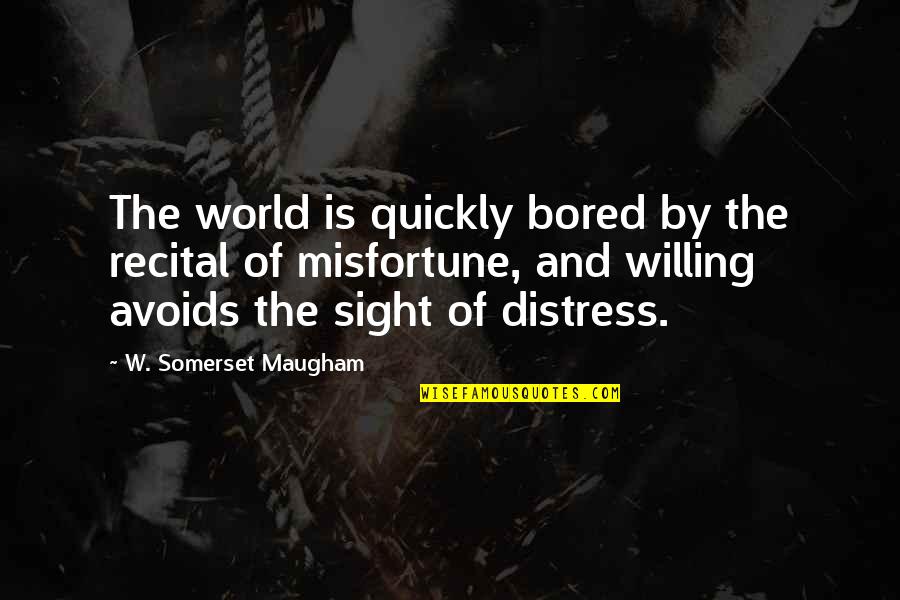 The world is quickly bored by the recital of misfortune, and willing avoids the sight of distress.

~ W. Somerset Maugham

WISEFAMOUSQUOTES.COM